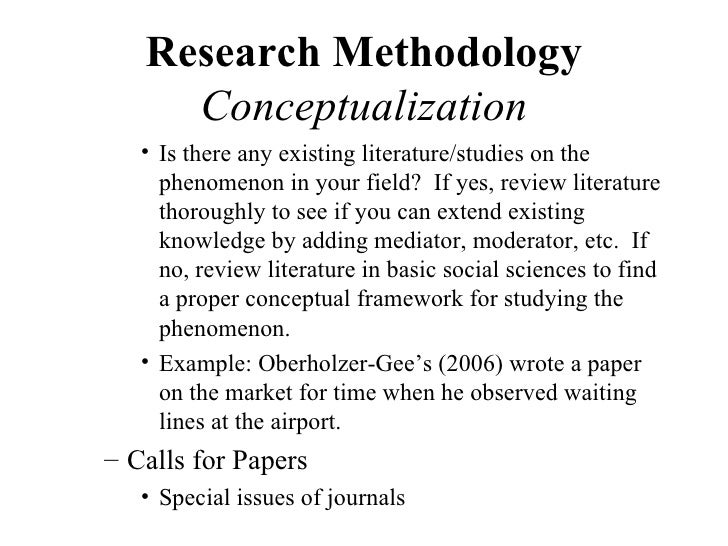 Research Methodology
Conceptualization

• Is there any existing literature/studies on the phenomenon in your field? If yes, review literature thoroughly to see if you can extend existing knowledge by adding mediator, moderator, etc. If no, review literature in basic social sciences to find a proper conceptual framework for studying the phenomenon.

• Example: Oberholzer-Gee's (2006) wrote a paper on the market for time when he observed waiting lines at the airport.

– Calls for Papers

• Special issues of journals